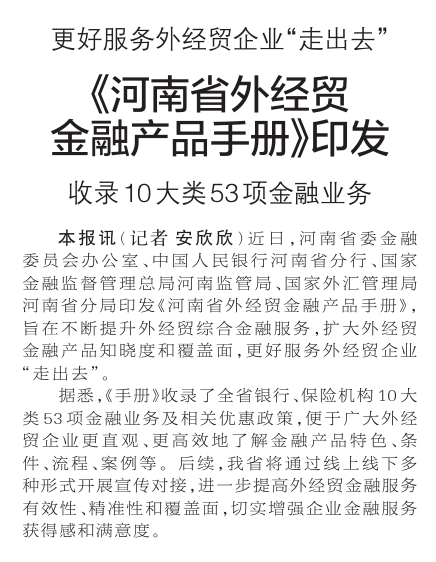 更好服务外经贸企业“走出去”

《河南省外经贸金融产品手册》印发

收录10大类53项金融业务

本报讯（记者 安欣欣）近日，河南省委金融委员会办公室、中国人民银行河南省分行、国家金融监督管理总局河南监管局、国家外汇管理局河南省分局印发《河南省外经贸金融产品手册》，旨在不断提升外经贸综合金融服务，扩大外经贸金融产品知晓度和覆盖面，更好服务外经贸企业“走出去”。

据悉，《手册》收录了全省银行、保险机构10大类53项金融业务及相关优惠政策，便于广大外经贸企业更直观、更高效地了解金融产品特色、条件、流程、案例等。后续，我省将通过线上线下多种形式开展宣传对接，进一步提高外经贸金融服务有效性、精准性和覆盖面，切实增强企业金融服务获得感和满意度。